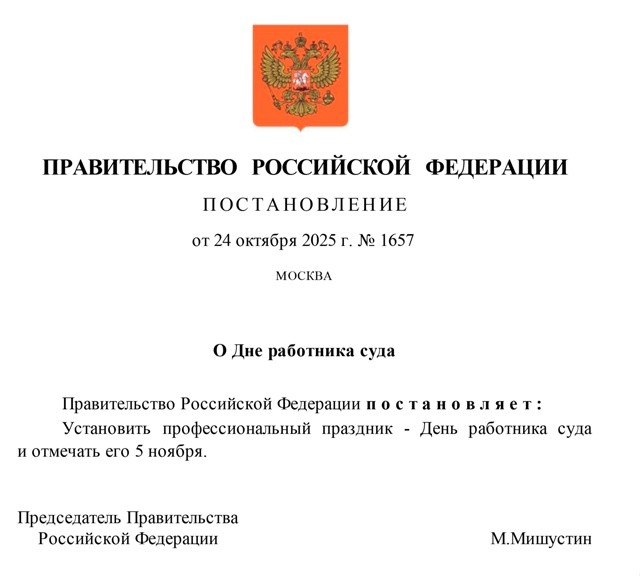 ПРАВИТЕЛЬСТВО РОССИЙСКОЙ ФЕДЕРАЦИИ

ПОСТАНОВЛЕНИЕ

от 24 октября 2025 г. № 1657

МОСКВА

О Дне работника суда

Правительство Российской Федерации постановляет:

Установить профессиональный праздник - День работника суда и отмечать его 5 ноября.

Председатель Правительства Российской Федерации

М.Мишустин